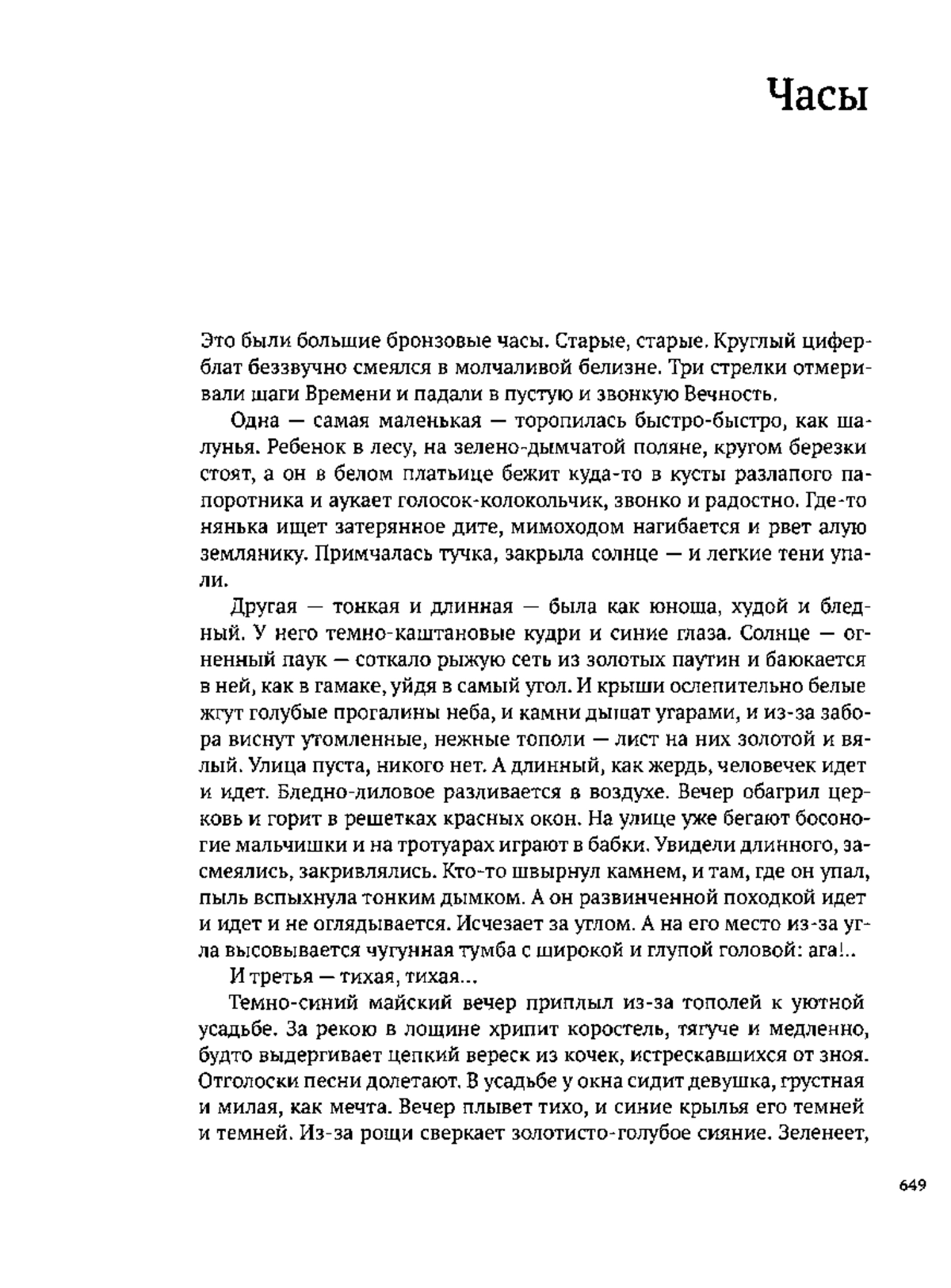 Часы

Это были большие бронзовые часы. Старые, старые. Круглый циферблат беззвучно смеялся в молчаливой белизне. Три стрелки отмеривали шаги Времени и падали в пустую и звонкую Вечность.

Одна — самая маленькая — торопилась быстро-быстро, как шалунья. Ребенок в лесу, на зелено-дымчатой поляне, кругом березки стоят, а он в белом платьице бежит куда-то в кусты разлапого папоротника и аукает голосок-колокольчик, звонко и радостно. Где-то нянька ищет затерянное дите, мимоходом нагибается и рвет алую землянику. Примчалась тучка, закрыла солнце — и легкие тени упали.

Другая — тонкая и длинная — была как юноша, худой и бледный. У него темно-каштановые кудри и синие глаза. Солнце — огненный паук — соткало рыжую сеть из золотых паутин и баюкается в ней, как в гамаке, уйдя в самый угол. И крыши ослепительно белые жгут голубые прогалины неба, и камни дышат угарами, и из-за забора виснут утомленные, нежные тополи — лист на них золотой и вялый. Улица пуста, никого нет. А длинный, как жердь, человечек идет и идет. Бледно-лиловое разливается в воздухе. Вечер обагрил церковь и горит в решетках красных окон. На улице уже бегают босоногие мальчишки и на тротуарах играют в бабки. Увидели длинного, засмеялись, закривлялись. Кто-то швырнул камнем, и там, где он упал, пыль вспыхнула тонким дымком. А он развинченной походкой идет и идет и не оглядывается. Исчезает за углом. А на его место из-за угла высовывается чугунная тумба с широкой и глупой головой: ага!..

И третья — тихая, тихая...

Темно-синий майский вечер приплыл из-за тополей к уютной усадьбе. За рекою в лощине хрипит коростель, тягуче и медленно, будто выдергивает цепкий вереск из кочек, истрескавшихся от зноя. Отголоски песни долетают. В усадьбе у окна сидит девушка, грустная и милая, как мечта. Вечер плывет тихо, и синие крылья его темней и темней. Из-за рощи сверкает золотисто-голубое сияние. Зеленеет,

649